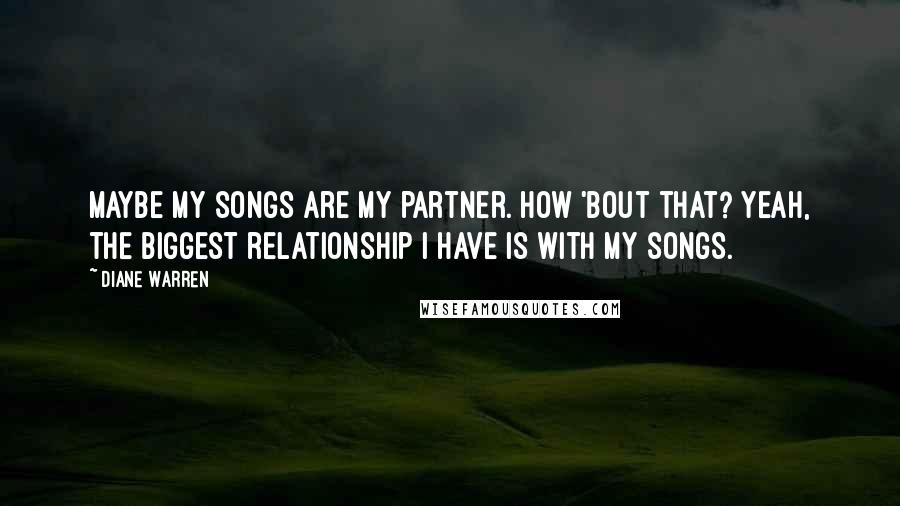 MAYBE MY SONGS ARE MY PARTNER. HOW 'BOUT THAT? YEAH, THE BIGGEST RELATIONSHIP I HAVE IS WITH MY SONGS.

~ DIANE WARREN

WISEFAMOUSQUOTES.COM